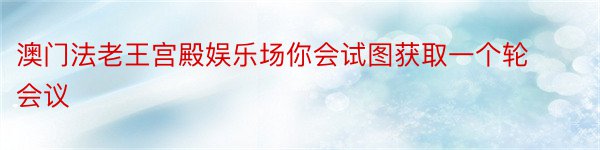 澳门法老王宫殿娱乐场你会试图获取一个轮会议